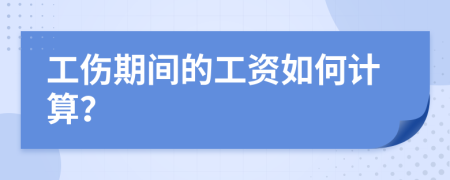 工伤期间的工资如何计算?